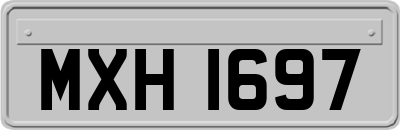 MXH 1697